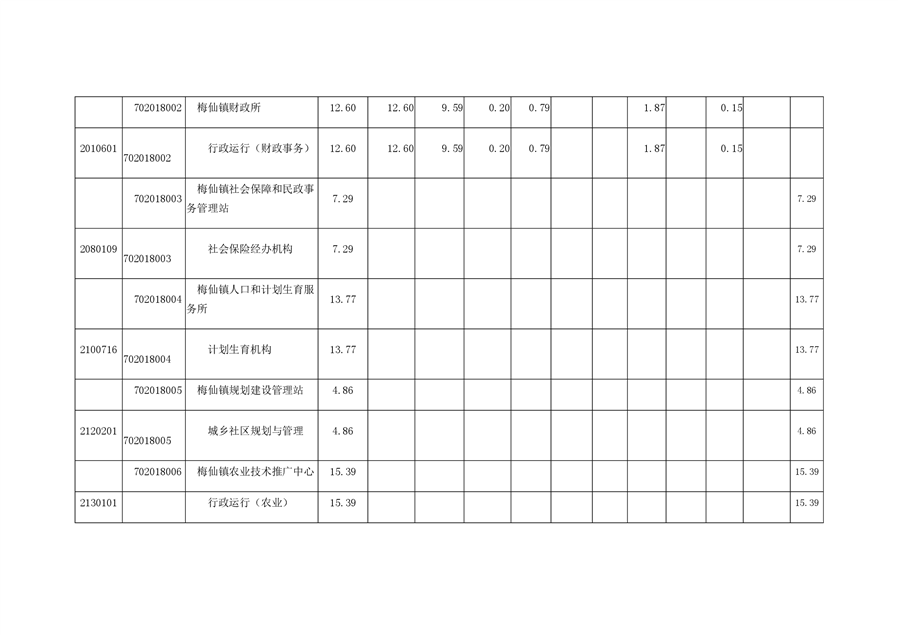 |  | 702018002 | 梅仙镇财政所 | 12.60 | 12.60 | 9.59 | 0.20 | 0.79 |  |  | 1.87 |  | 0.15 |  |  |
|---|---|---|---|---|---|---|---|---|---|---|---|---|---|---|
| 2010601 | 702018002 | 行政运行（财政事务） | 12.60 | 12.60 | 9.59 | 0.20 | 0.79 |  |  | 1.87 |  | 0.15 |  |  |
|  | 702018003 | 梅仙镇社会保障和民政事务管理站 | 7.29 |  |  |  |  |  |  |  |  |  |  | 7.29 |
| 2080109 | 702018003 | 社会保险经办机构 | 7.29 |  |  |  |  |  |  |  |  |  |  | 7.29 |
|  | 702018004 | 梅仙镇人口和计划生育服务所 | 13.77 |  |  |  |  |  |  |  |  |  |  | 13.77 |
| 2100716 | 702018004 | 计划生育机构 | 13.77 |  |  |  |  |  |  |  |  |  |  | 13.77 |
|  | 702018005 | 梅仙镇规划建设管理站 | 4.86 |  |  |  |  |  |  |  |  |  |  | 4.86 |
| 2120201 | 702018005 | 城乡社区规划与管理 | 4.86 |  |  |  |  |  |  |  |  |  |  | 4.86 |
|  | 702018006 | 梅仙镇农业技术推广中心 | 15.39 |  |  |  |  |  |  |  |  |  |  | 15.39 |
| 2130101 |  | 行政运行（农业） | 15.39 |  |  |  |  |  |  |  |  |  |  | 15.39 |